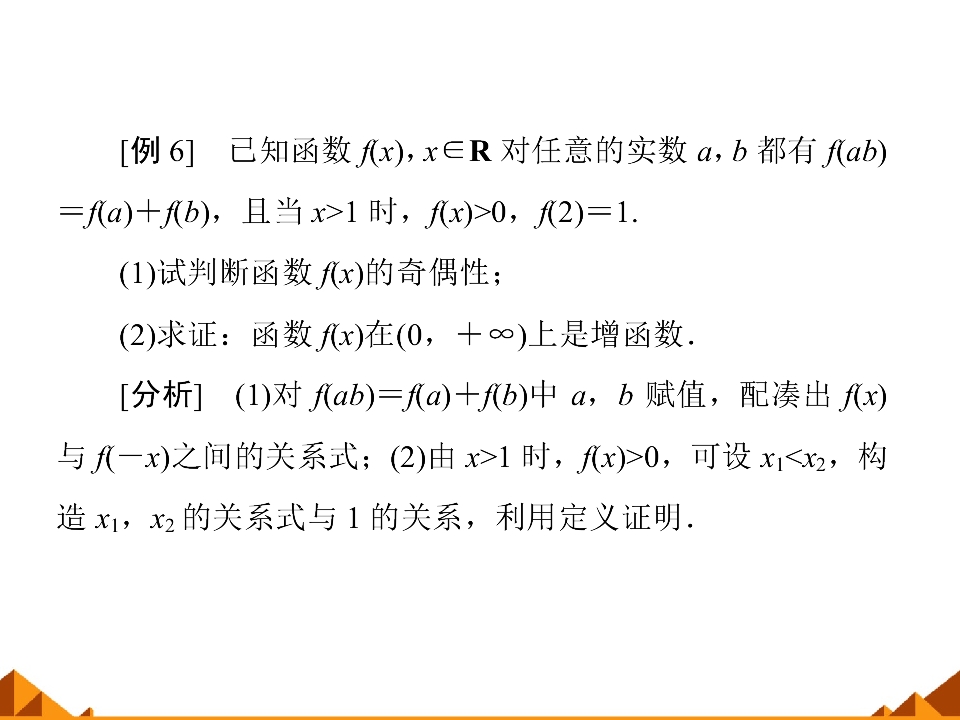 [例6] 已知函数$f(x)$，$x\in\mathbf{R}$对任意的实数$a$，$b$都有$f(ab)=f(a)+f(b)$，且当$x>1$时，$f(x)>0$，$f(2)=1$.

(1)试判断函数$f(x)$的奇偶性；

(2)求证：函数$f(x)$在$(0，+\infty)$上是增函数.

[分析] (1)对$f(ab)=f(a)+f(b)$中$a$，$b$赋值，配凑出$f(x)$与$f(-x)$之间的关系式；(2)由$x>1$时，$f(x)>0$，可设$x_1<x_2$，构造$x_1$，$x_2$的关系式与1的关系，利用定义证明.